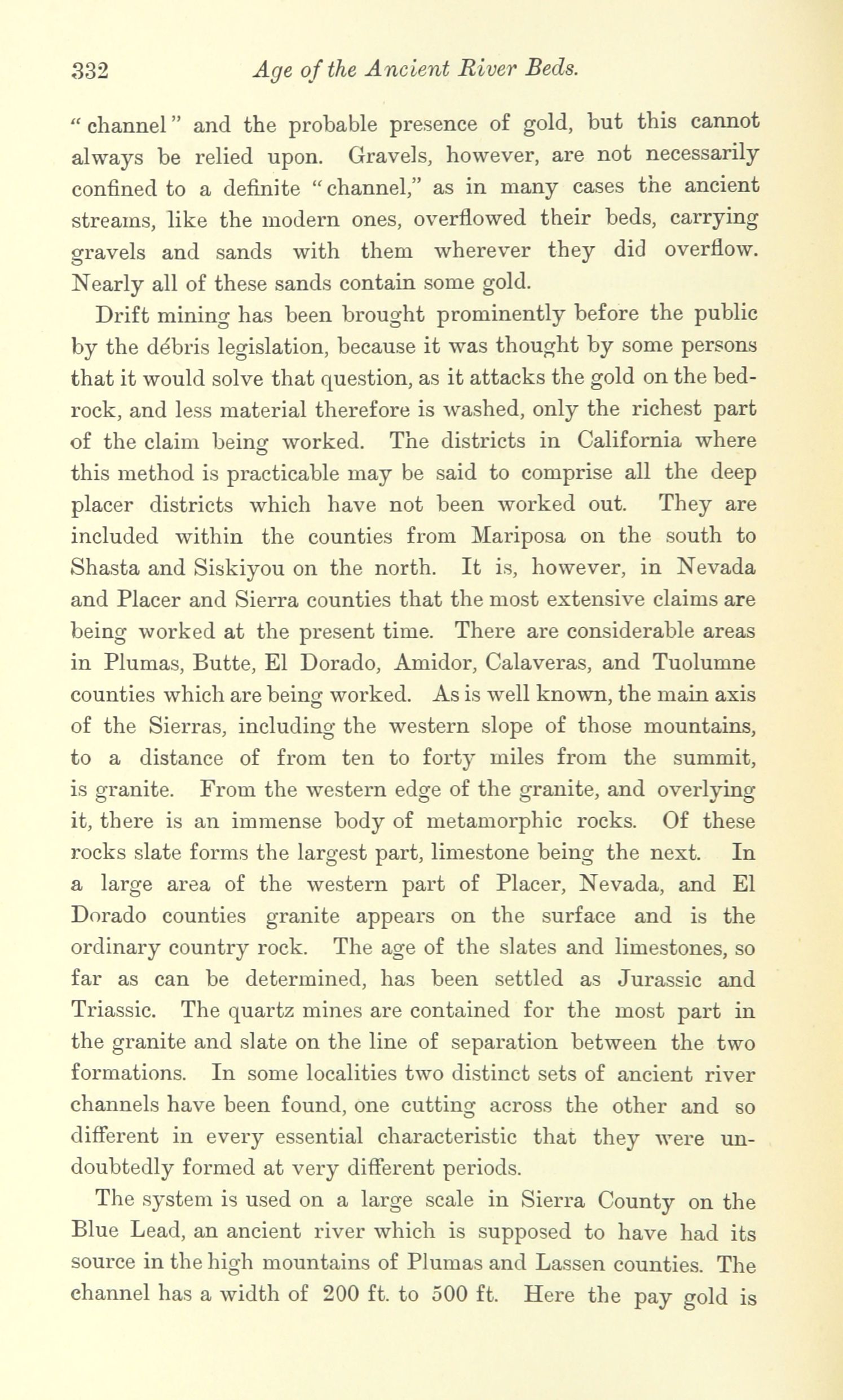 332 Age of the Ancient River Beds.

"channel" and the probable presence of gold, but this cannot always be relied upon. Gravels, however, are not necessarily confined to a definite "channel," as in many cases the ancient streams, like the modern ones, overflowed their beds, carrying gravels and sands with them wherever they did overflow. Nearly all of these sands contain some gold.

Drift mining has been brought prominently before the public by the débris legislation, because it was thought by some persons that it would solve that question, as it attacks the gold on the bedrock, and less material therefore is washed, only the richest part of the claim being worked. The districts in California where this method is practicable may be said to comprise all the deep placer districts which have not been worked out. They are included within the counties from Mariposa on the south to Shasta and Siskiyou on the north. It is, however, in Nevada and Placer and Sierra counties that the most extensive claims are being worked at the present time. There are considerable areas in Plumas, Butte, El Dorado, Amidor, Calaveras, and Tuolumne counties which are being worked. As is well known, the main axis of the Sierras, including the western slope of those mountains, to a distance of from ten to forty miles from the summit, is granite. From the western edge of the granite, and overlying it, there is an immense body of metamorphic rocks. Of these rocks slate forms the largest part, limestone being the next. In a large area of the western part of Placer, Nevada, and El Dorado counties granite appears on the surface and is the ordinary country rock. The age of the slates and limestones, so far as can be determined, has been settled as Jurassic and Triassic. The quartz mines are contained for the most part in the granite and slate on the line of separation between the two formations. In some localities two distinct sets of ancient river channels have been found, one cutting across the other and so different in every essential characteristic that they were undoubtedly formed at very different periods.

The system is used on a large scale in Sierra County on the Blue Lead, an ancient river which is supposed to have had its source in the high mountains of Plumas and Lassen counties. The channel has a width of 200 ft. to 500 ft. Here the pay gold is